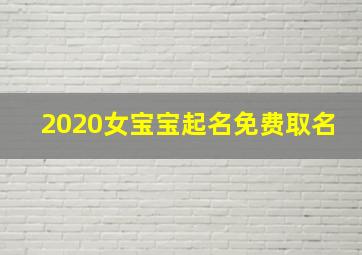 2020女宝宝起名免费取名